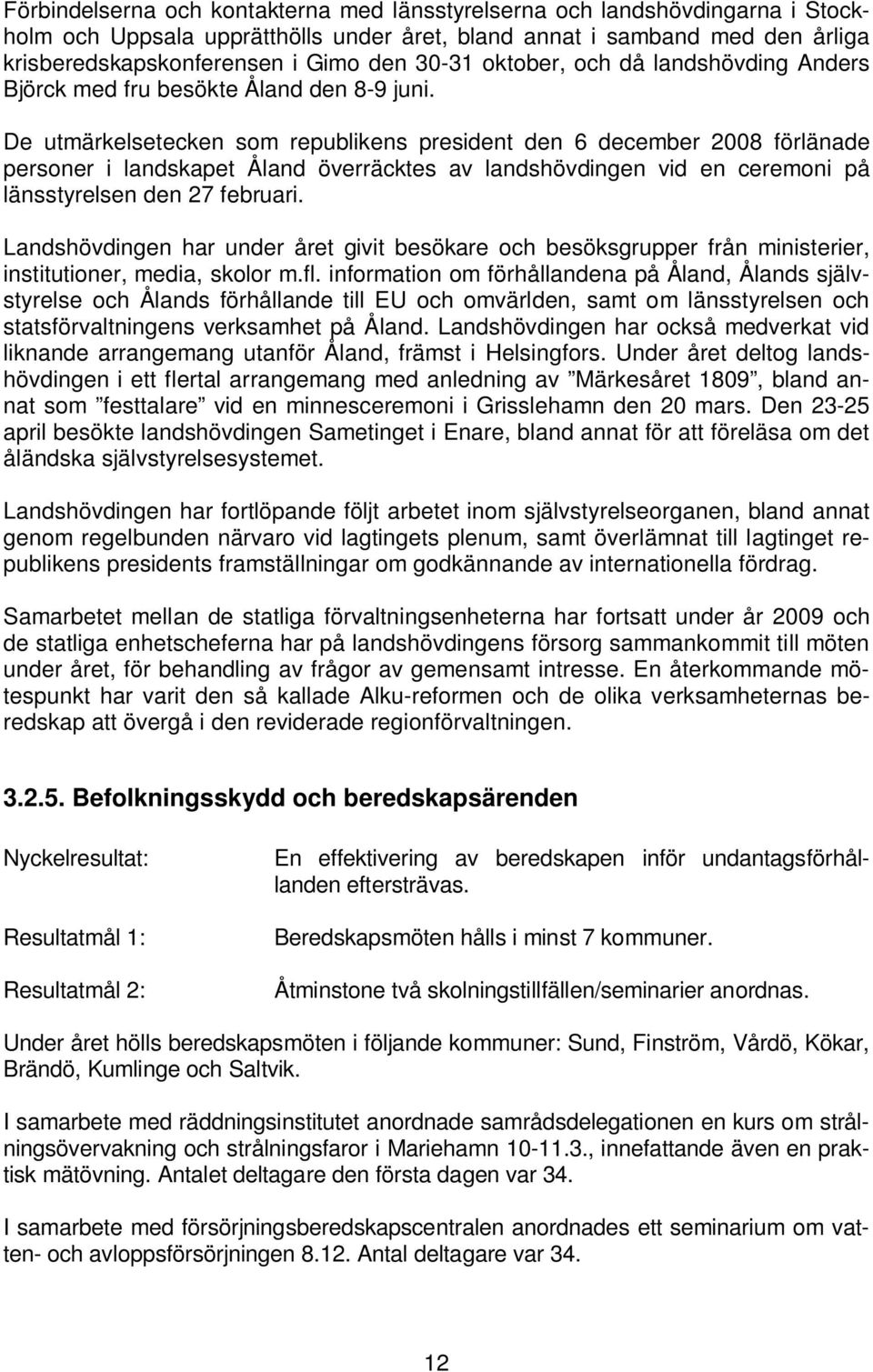 Förbindelserna och kontakterna med länsstyrelserna och landshövdingarna i Stockholm och Uppsala upprätthölls under året, bland annat i samband med den årliga krisberedskapskonferensen i Gimo den 30-31 oktober, och då landshövding Anders Björck med fru besökte Åland den 8-9 juni.

De utmärkelsetecken som republikens president den 6 december 2008 förlänade personer i landskapet Åland överräcktes av landshövdingen vid en ceremoni på länsstyrelsen den 27 februari.

Landshövdingen har under året givit besökare och besöksgrupper från ministerier, institutioner, media, skolor m.fl. information om förhållandena på Åland, Ålands självstyrelse och Ålands förhållande till EU och omvärlden, samt om länsstyrelsen och statsförvaltningens verksamhet på Åland. Landshövdingen har också medverkat vid liknande arrangemang utanför Åland, främst i Helsingfors. Under året deltog landshövdingen i ett flertal arrangemang med anledning av ”Märkesåret 1809”, bland annat som ”festtalare” vid en minnesceremoni i Grisslehamn den 20 mars. Den 23-25 april besökte landshövdingen Sametinget i Enare, bland annat för att föreläsa om det åländska självstyrelsesystemet.

Landshövdingen har fortlöpande följt arbetet inom självstyrelseorganen, bland annat genom regelbunden närvaro vid lagtingets plenum, samt överlämnat till lagtinget republikens presidents framställningar om godkännande av internationella fördrag.

Samarbetet mellan de statliga förvaltningsenheterna har fortsatt under år 2009 och de statliga enhetscheferna har på landshövdingens försorg sammankommit till möten under året, för behandling av frågor av gemensamt intresse. En återkommande mötespunkt har varit den så kallade Alku-reformen och de olika verksamheternas beredskap att övergå i den reviderade regionförvaltningen.

3.2.5. Befolkningsskydd och beredskapsärenden

Nyckelresultat: En effektivering av beredskapen inför undantagsförhållanden eftersträvas.

Resultatmål 1: Beredskapsmöten hålls i minst 7 kommuner.

Resultatmål 2: Åtminstone två skolningstillfällen/seminarier anordnas.

Under året hölls beredskapsmöten i följande kommuner: Sund, Finström, Vårdö, Kökar, Brändö, Kumlinge och Saltvik.

I samarbete med räddningsinstitutet anordnade samrådsdelegationen en kurs om strålningsövervakning och strålningsfaror i Mariehamn 10-11.3., innefattande även en praktisk mätövning. Antalet deltagare den första dagen var 34.

I samarbete med försörjningsberedskapscentralen anordnades ett seminarium om vatten- och avloppsförsörjningen 8.12. Antal deltagare var 34.

12